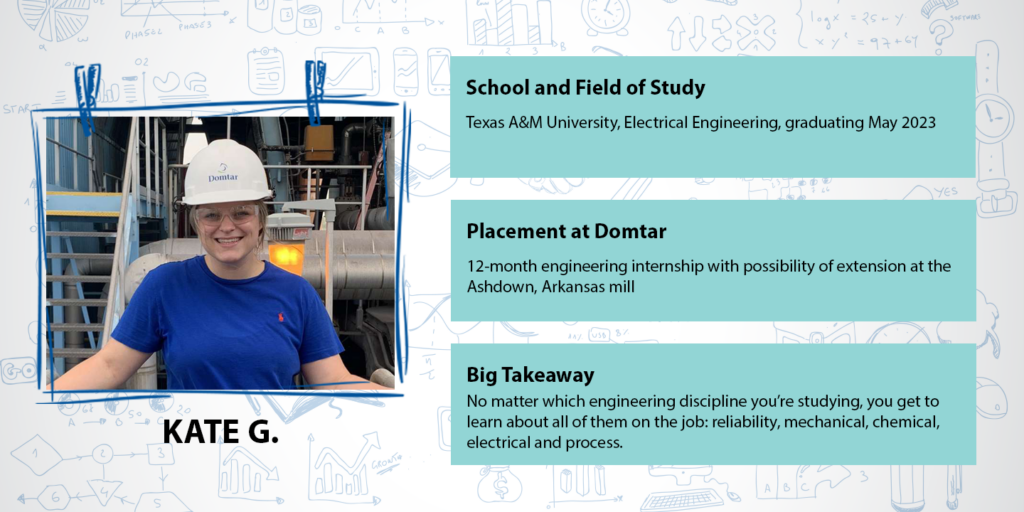 Domtar

KATE G.

School and Field of Study

Texas A&M University, Electrical Engineering, graduating May 2023

Placement at Domtar

12-month engineering internship with possibility of extension at the Ashdown, Arkansas mill

Big Takeaway

No matter which engineering discipline you're studying, you get to learn about all of them on the job: reliability, mechanical, chemical, electrical and process.